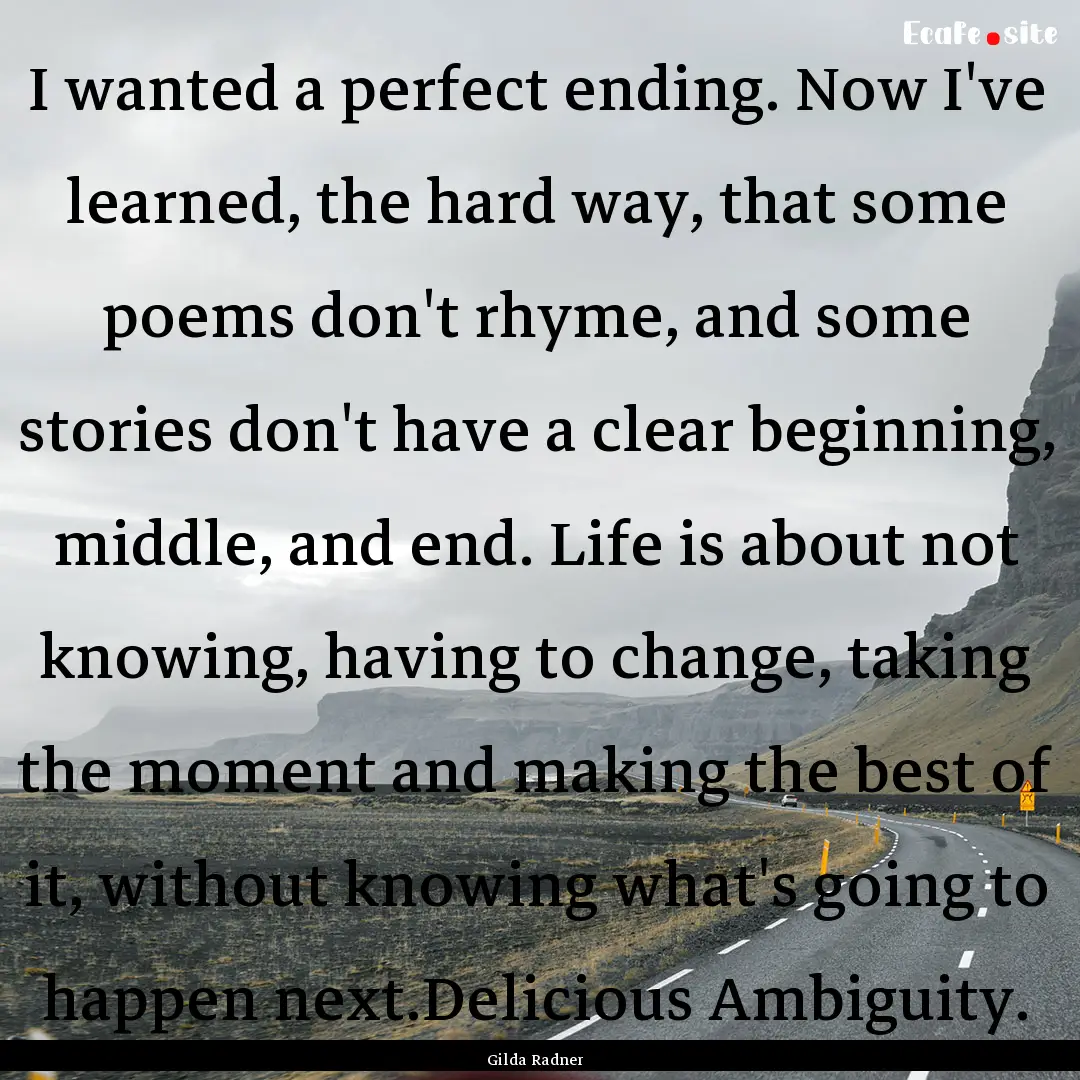 Ecafe.site

I wanted a perfect ending. Now I've learned, the hard way, that some poems don't rhyme, and some stories don't have a clear beginning, middle, and end. Life is about not knowing, having to change, taking the moment and making the best of it, without knowing what's going to happen next.Delicious Ambiguity.

Gilda Radner